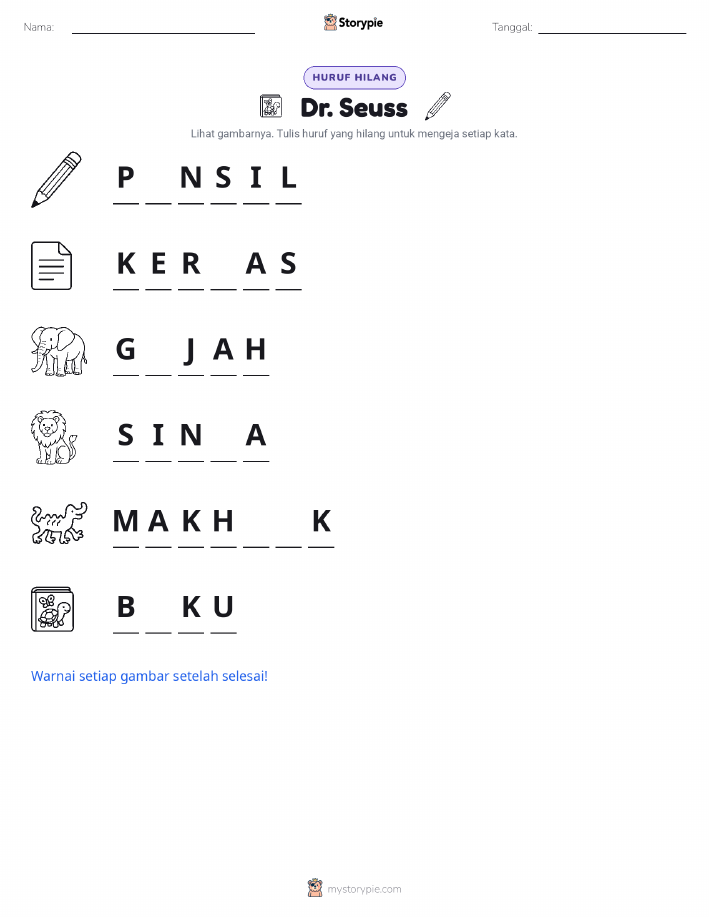 Nama: ____ Storypie Tanggal: ____

HURUF HILANG

Dr. Seuss

Lihat gambarnya. Tulis huruf yang hilang untuk mengeja setiap kata.

P ____ N S I L

K E R ____ A S

G ____ J A H

S I N ____ A

M A K H ____ ____ K

B ____ K U

Warnai setiap gambar setelah selesai!

mystorypie.com